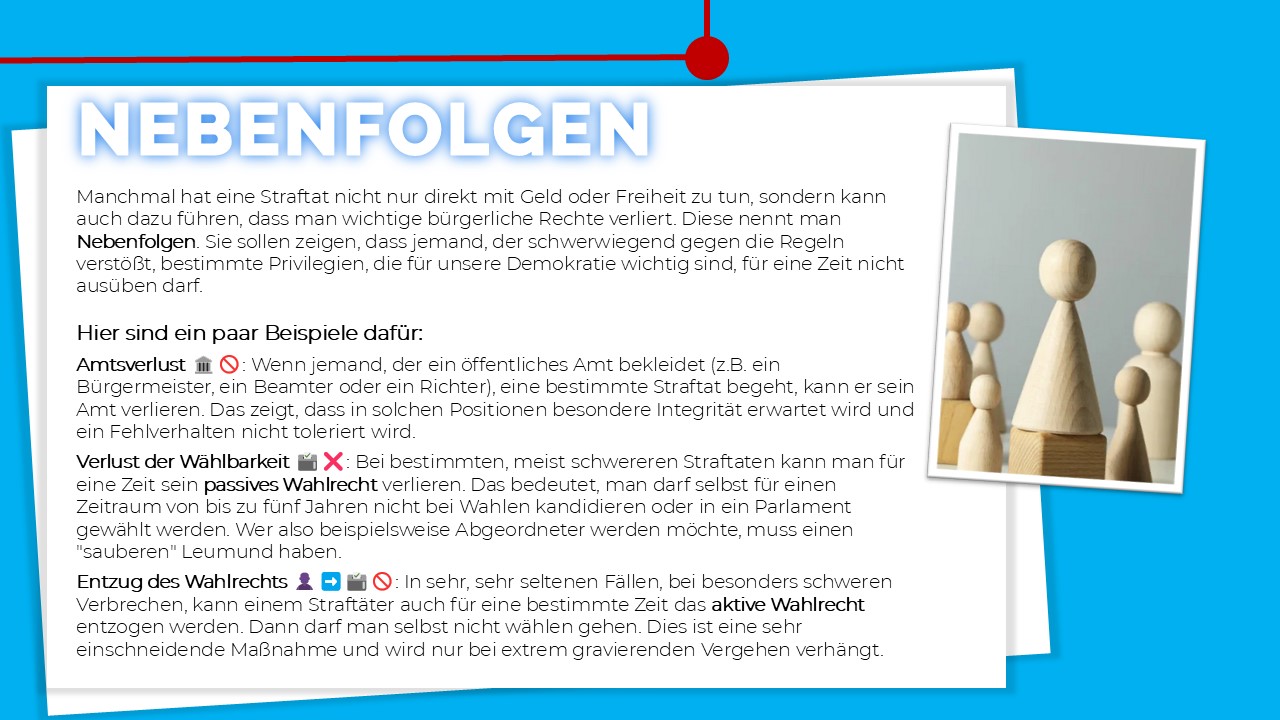 NEBENFOLGEN

Manchmal hat eine Straftat nicht nur direkt mit Geld oder Freiheit zu tun, sondern kann auch dazu führen, dass man wichtige bürgerliche Rechte verliert. Diese nennt man Nebenfolgen. Sie sollen zeigen, dass jemand, der schwerwiegend gegen die Regeln verstößt, bestimmte Privilegien, die für unsere Demokratie wichtig sind, für eine Zeit nicht ausüben darf.

Hier sind ein paar Beispiele dafür:

Amtsverlust 🏛️ 🚫: Wenn jemand, der ein öffentliches Amt bekleidet (z.B. ein Bürgermeister, ein Beamter oder ein Richter), eine bestimmte Straftat begeht, kann er sein Amt verlieren. Das zeigt, dass in solchen Positionen besondere Integrität erwartet wird und ein Fehlverhalten nicht toleriert wird.

Verlust der Wählbarkeit 🗳️ ❌: Bei bestimmten, meist schwereren Straftaten kann man für eine Zeit sein passives Wahlrecht verlieren. Das bedeutet, man darf selbst für einen Zeitraum von bis zu fünf Jahren nicht bei Wahlen kandidieren oder in ein Parlament gewählt werden. Wer also beispielsweise Abgeordneter werden möchte, muss einen "sauberen" Leumund haben.

Entzug des Wahlrechts 👤 ➡️ 🗳️ 🚫: In sehr, sehr seltenen Fällen, bei besonders schweren Verbrechen, kann einem Straftäter auch für eine bestimmte Zeit das aktive Wahlrecht entzogen werden. Dann darf man selbst nicht wählen gehen. Dies ist eine sehr einschneidende Maßnahme und wird nur bei extrem gravierenden Vergehen verhängt.